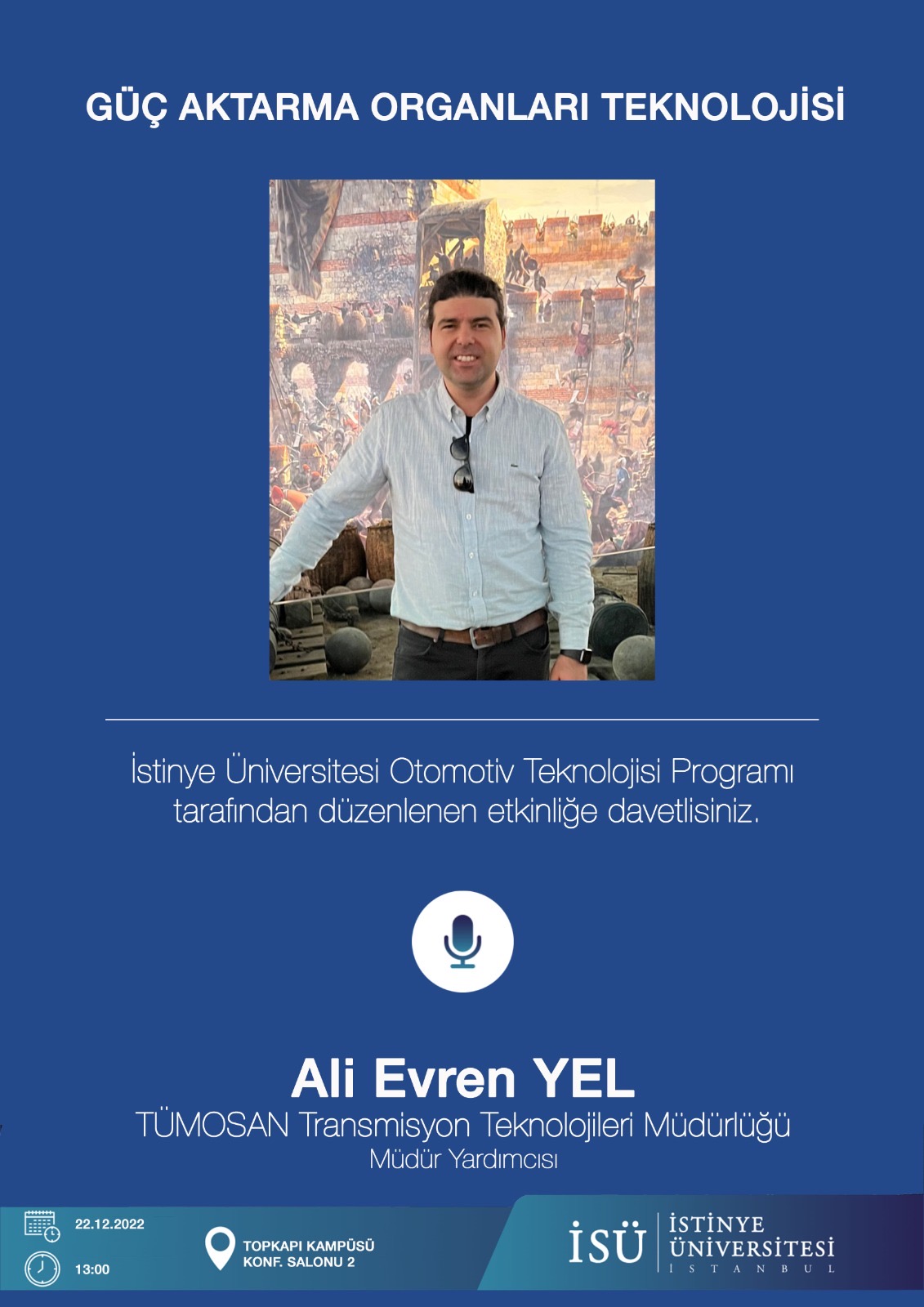 GÜÇ AKTARMA ORGANLARI TEKNOLOJİSİ

İstinye Üniversitesi Otomotiv Teknolojisi Programı tarafından düzenlenen etkinliğe davetlisiniz.

Ali Evren YEL
TÜMOSAN Transmisyon Teknolojileri Müdürlüğü
Müdür Yardımcısı

22.12.2022
13:00

TOPKAPI KAMPÜSÜ
KONF. SALONU 2

İSÜ
İSTİNYE
ÜNİVERSİTESİ
İSTANBUL